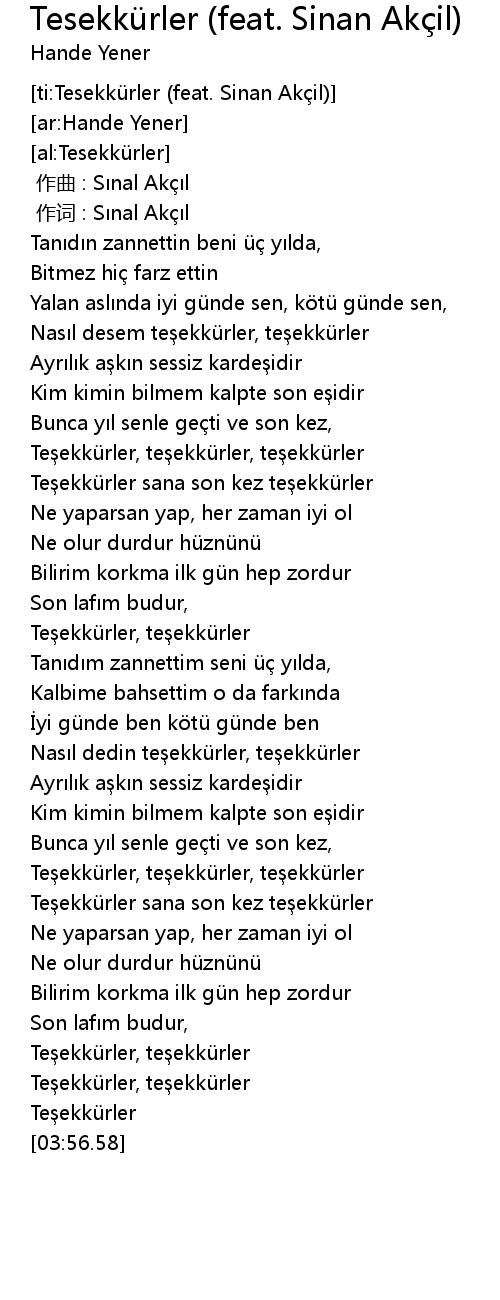 Tesekkürler (feat. Sinan Akçil)
Hande Yener

[ti:Tesekkürler (feat. Sinan Akçil)]
[ar:Hande Yener]
[al:Tesekkürler]
作曲 : Sınal Akçıl
作词 : Sınal Akçıl
Tanıdın zannettin beni üç yılda,
Bitmez hiç farz ettin
Yalan aslında iyi günde sen, kötü günde sen,
Nasıl desem teşekkürler, teşekkürler
Ayrılık aşkın sessiz kardeşidir
Kim kimin bilmem kalpte son eşidir
Bunca yıl senle geçti ve son kez,
Teşekkürler, teşekkürler, teşekkürler
Teşekkürler sana son kez teşekkürler
Ne yaparsan yap, her zaman iyi ol
Ne olur durdur hüznünü
Bilirim korkma ilk gün hep zordur
Son lafım budur,
Teşekkürler, teşekkürler
Tanıdım zannettim seni üç yılda,
Kalbime bahsettim o da farkında
İyi günde ben kötü günde ben
Nasıl dedin teşekkürler, teşekkürler
Ayrılık aşkın sessiz kardeşidir
Kim kimin bilmem kalpte son eşidir
Bunca yıl senle geçti ve son kez,
Teşekkürler, teşekkürler, teşekkürler
Teşekkürler sana son kez teşekkürler
Ne yaparsan yap, her zaman iyi ol
Ne olur durdur hüznünü
Bilirim korkma ilk gün hep zordur
Son lafım budur,
Teşekkürler, teşekkürler
Teşekkürler, teşekkürler
Teşekkürler
[03:56.58]